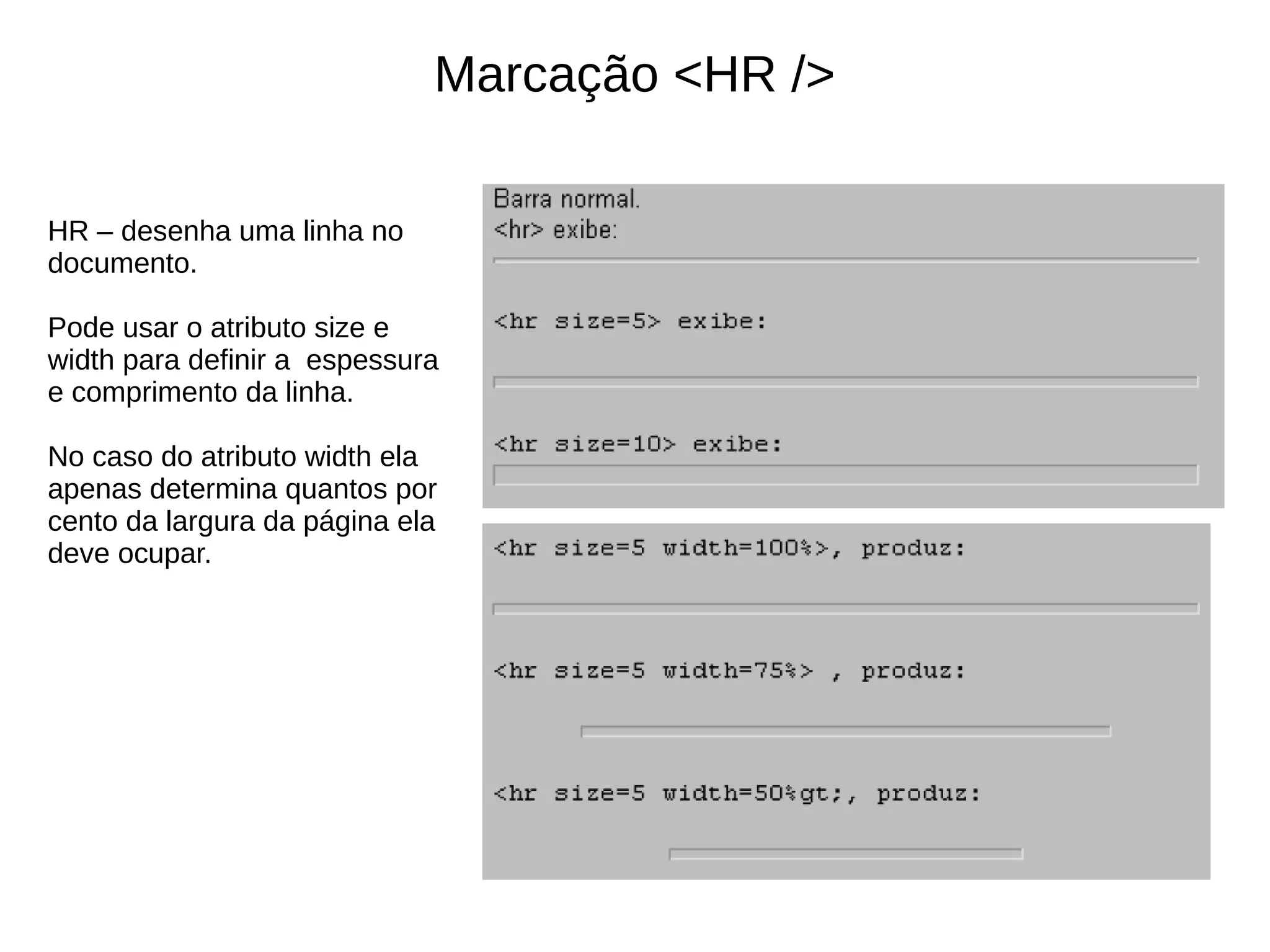 Marcação <HR />

HR – desenha uma linha no documento.

Pode usar o atributo size e width para definir a  espessura e comprimento da linha.

No caso do atributo width ela apenas determina quantos por cento da largura da página ela deve ocupar.

Barra normal.
<hr> exibe:

<hr size=5> exibe:

<hr size=10> exibe:

<hr size=5 width=100%>, produz:

<hr size=5 width=75%> , produz:

<hr size=5 width=50%gt;, produz: